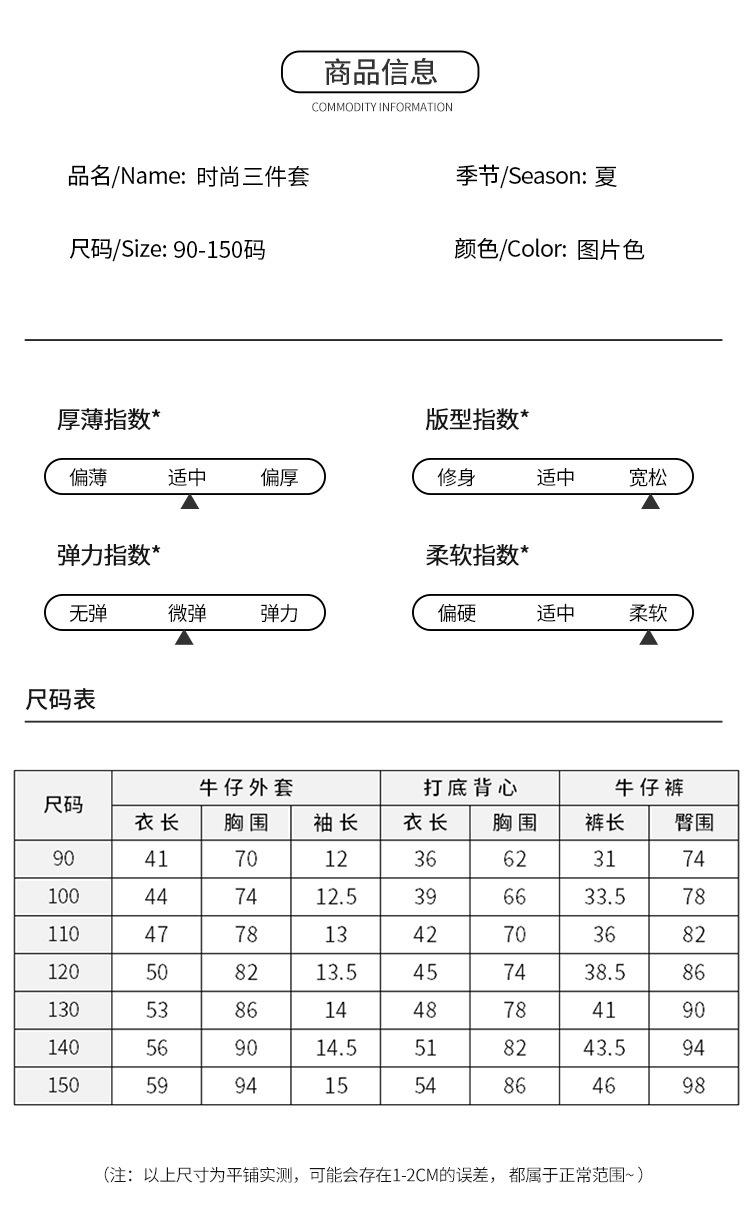 商品信息
COMMODITY INFORMATION

品名/Name: 时尚三件套

季节/Season: 夏

尺码/Size: 90-150码

颜色/Color: 图片色

厚薄指数*

偏薄 适中 偏厚

版型指数*

修身 适中 宽松

弹力指数*

无弹 微弹 弹力

柔软指数*

偏硬 适中 柔软

尺码表

| 尺码 | 牛仔外套 | | | 打底背心 | | 牛仔裤 | |
|---|---|---|---|---|---|---|---|
| | 衣长 | 胸围 | 袖长 | 衣长 | 胸围 | 裤长 | 臀围 |
| 90 | 41 | 70 | 12 | 36 | 62 | 31 | 74 |
| 100 | 44 | 74 | 12.5 | 39 | 66 | 33.5 | 78 |
| 110 | 47 | 78 | 13 | 42 | 70 | 36 | 82 |
| 120 | 50 | 82 | 13.5 | 45 | 74 | 38.5 | 86 |
| 130 | 53 | 86 | 14 | 48 | 78 | 41 | 90 |
| 140 | 56 | 90 | 14.5 | 51 | 82 | 43.5 | 94 |
| 150 | 59 | 94 | 15 | 54 | 86 | 46 | 98 |

（注：以上尺寸为平铺实测，可能会存在1-2CM的误差，都属于正常范围~）